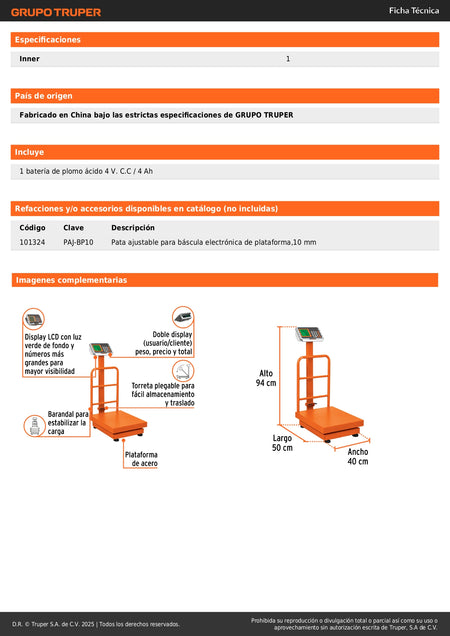 GRUPO TRUPER

Ficha Técnica

Especificaciones

| Inner | 1 |
|---|---|

País de origen

Fabricado en China bajo las estrictas especificaciones de GRUPO TRUPER

Incluye

1 batería de plomo ácido 4 V. C.C / 4 Ah

Refacciones y/o accesorios disponibles en catálogo (no incluidas)

| Código | Clave | Descripción |
|---|---|---|
| 101324 | PAJ-BP10 | Pata ajustable para báscula electrónica de plataforma,10 mm |

Imagenes complementarias

Display LCD con luz verde de fondo y números más grandes para mayor visibilidad

Doble display (usuario/cliente) peso, precio y total

Torreta plegable para fácil almacenamiento y traslado

Barandal para estabilizar la carga

Plataforma de acero

Alto 94 cm

Largo 50 cm

Ancho 40 cm

D.R. © Truper S.A. de C.V. 2025 | Todos los derechos reservados.

Prohibida su reproducción o divulgación total o parcial así como su uso o aprovechamiento sin autorización escrita de Truper, S.A de C.V.